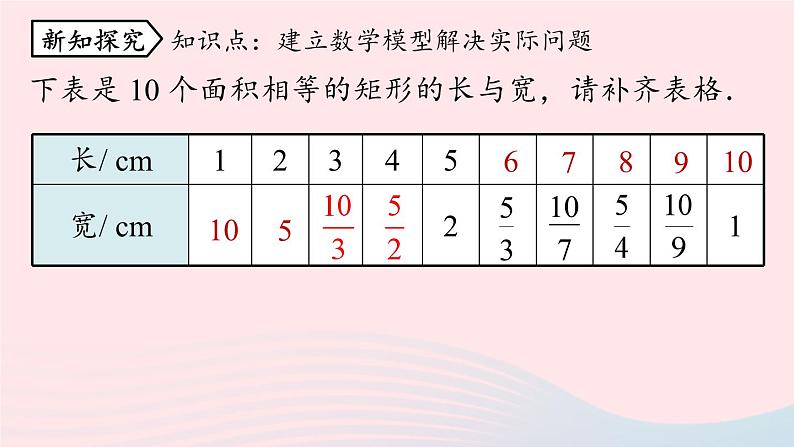 新知探究 知识点：建立数学模型解决实际问题

下表是 10 个面积相等的矩形的长与宽，请补齐表格.

| 长/ cm | 1 | 2 | 3 | 4 | 5 | 6 | 7 | 8 | 9 | 10 |
|---|---|---|---|---|---|---|---|---|---|---|
| 宽/ cm | 10 | 5 | $\frac{10}{3}$ | $\frac{5}{2}$ | 2 | $\frac{5}{3}$ | $\frac{10}{7}$ | $\frac{5}{4}$ | $\frac{10}{9}$ | 1 |